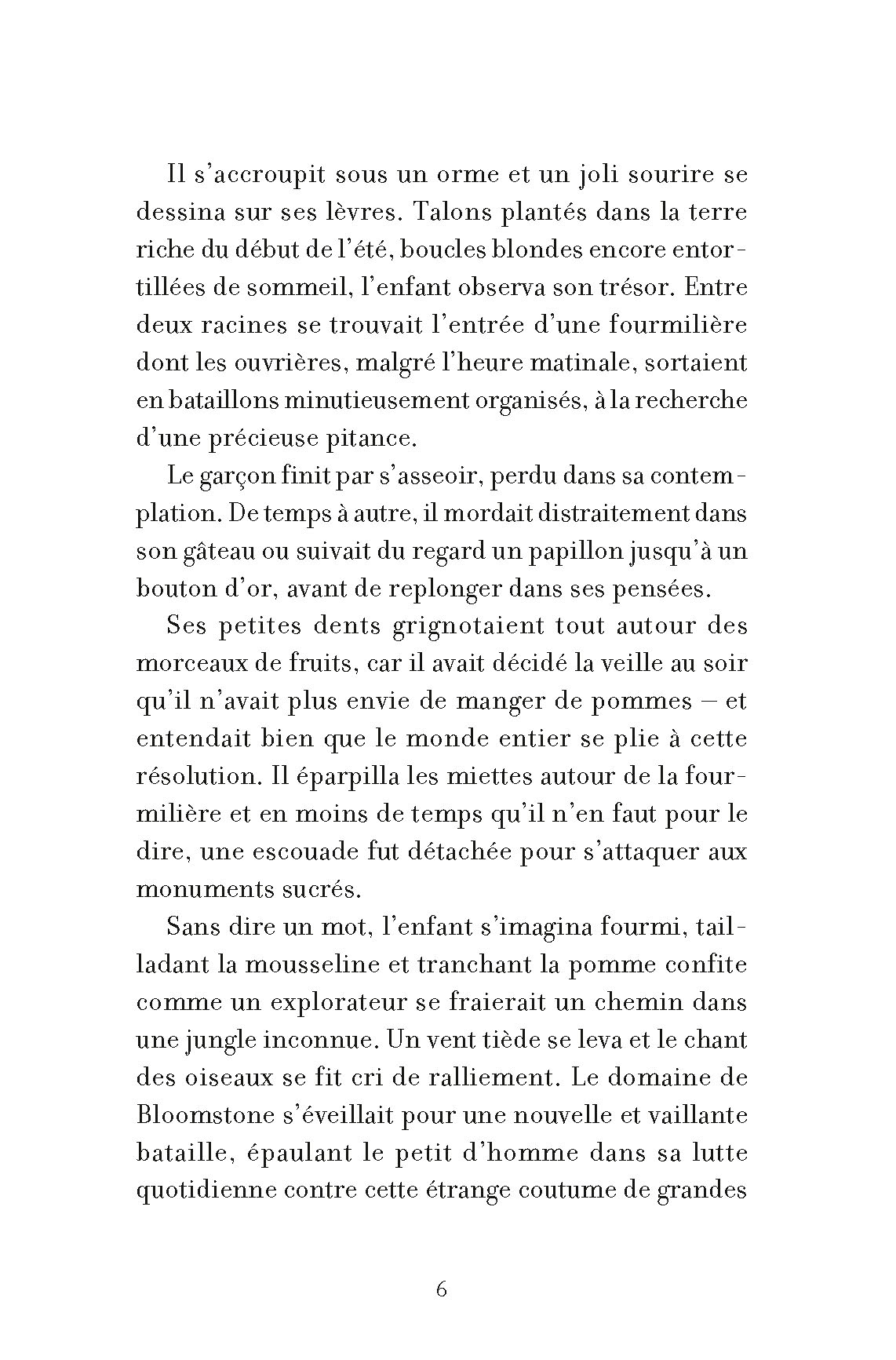 Il s'accroupit sous un orme et un joli sourire se dessina sur ses lèvres. Talons plantés dans la terre riche du début de l'été, boucles blondes encore entortillées de sommeil, l'enfant observa son trésor. Entre deux racines se trouvait l'entrée d'une fourmilière dont les ouvrières, malgré l'heure matinale, sortaient en bataillons minutieusement organisés, à la recherche d'une précieuse pitance.

Le garçon finit par s'asseoir, perdu dans sa contemplation. De temps à autre, il mordait distraitement dans son gâteau ou suivait du regard un papillon jusqu'à un bouton d'or, avant de replonger dans ses pensées.

Ses petites dents grignotaient tout autour des morceaux de fruits, car il avait décidé la veille au soir qu'il n'avait plus envie de manger de pommes – et entendait bien que le monde entier se plie à cette résolution. Il éparpilla les miettes autour de la fourmilière et en moins de temps qu'il n'en faut pour le dire, une escouade fut détachée pour s'attaquer aux monuments sucrés.

Sans dire un mot, l'enfant s'imagina fourmi, tailladant la mousseline et tranchant la pomme confite comme un explorateur se fraierait un chemin dans une jungle inconnue. Un vent tiède se leva et le chant des oiseaux se fit cri de ralliement. Le domaine de Bloomstone s'éveillait pour une nouvelle et vaillante bataille, épaulant le petit d'homme dans sa lutte quotidienne contre cette étrange coutume de grandes

6